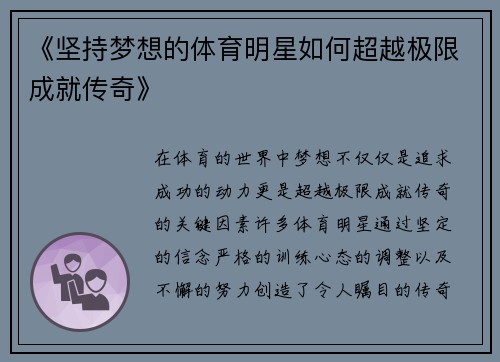 《坚持梦想的体育明星如何超越极限成就传奇》

在体育的世界中梦想不仅仅是追求成功的动力更是超越极限成就传奇的关键因素许多体育明星通过坚定的信念严格的训练心态的调整以及不懈的努力创造了令人瞩目的传奇